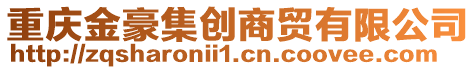 重庆金豪集创商贸有限公司
http://zqsharonii1.cn.coovee.com